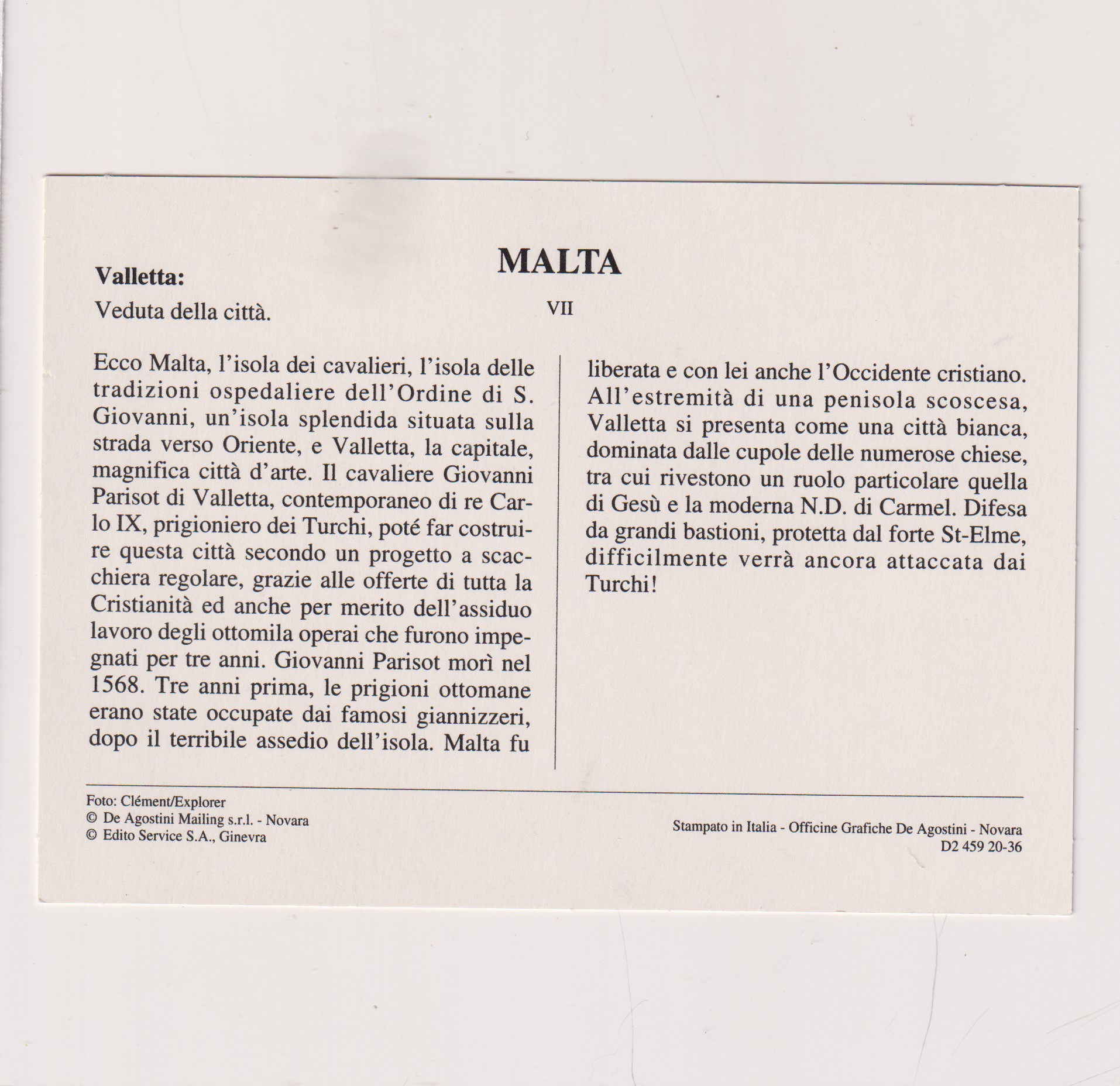 MALTA

Valletta:

Veduta della città.

VII

Ecco Malta, l'isola dei cavalieri, l'isola delle tradizioni ospedaliere dell'Ordine di S. Giovanni, un'isola splendida situata sulla strada verso Oriente, e Valletta, la capitale, magnifica città d'arte. Il cavaliere Giovanni Parisot di Valletta, contemporaneo di re Carlo IX, prigioniero dei Turchi, poté far costruire questa città secondo un progetto a scacchiera regolare, grazie alle offerte di tutta la Cristianità ed anche per merito dell'assiduo lavoro degli ottomila operai che furono impegnati per tre anni. Giovanni Parisot morì nel 1568. Tre anni prima, le prigioni ottomane erano state occupate dai famosi giannizzeri, dopo il terribile assedio dell'isola. Malta fu liberata e con lei anche l'Occidente cristiano. All'estremità di una penisola scoscesa, Valletta si presenta come una città bianca, dominata dalle cupole delle numerose chiese, tra cui rivestono un ruolo particolare quella di Gesù e la moderna N.D. di Carmel. Difesa da grandi bastioni, protetta dal forte St-Elme, difficilmente verrà ancora attaccata dai Turchi!

Foto: Clément/Explorer
© De Agostini Mailing s.r.l. - Novara
© Edito Service S.A., Ginevra

Stampato in Italia - Officine Grafiche De Agostini - Novara
D2 459 20-36